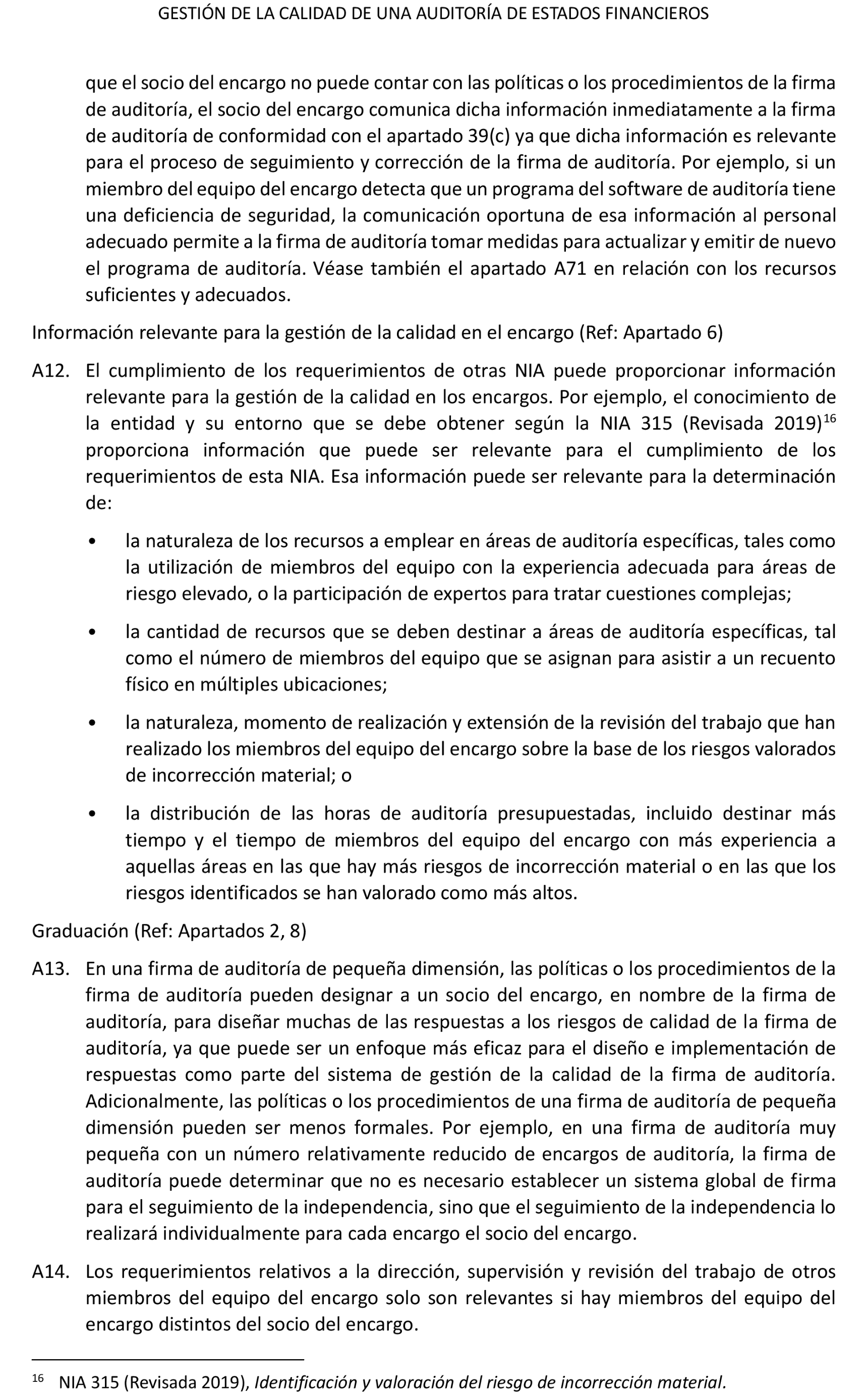 GESTIÓN DE LA CALIDAD DE UNA AUDITORÍA DE ESTADOS FINANCIEROS

que el socio del encargo no puede contar con las políticas o los procedimientos de la firma de auditoría, el socio del encargo comunica dicha información inmediatamente a la firma de auditoría de conformidad con el apartado 39(c) ya que dicha información es relevante para el proceso de seguimiento y corrección de la firma de auditoría. Por ejemplo, si un miembro del equipo del encargo detecta que un programa del software de auditoría tiene una deficiencia de seguridad, la comunicación oportuna de esa información al personal adecuado permite a la firma de auditoría tomar medidas para actualizar y emitir de nuevo el programa de auditoría. Véase también el apartado A71 en relación con los recursos suficientes y adecuados.

Información relevante para la gestión de la calidad en el encargo (Ref: Apartado 6)

A12. El cumplimiento de los requerimientos de otras NIA puede proporcionar información relevante para la gestión de la calidad en los encargos. Por ejemplo, el conocimiento de la entidad y su entorno que se debe obtener según la NIA 315 (Revisada 2019)$^{16}$ proporciona información que puede ser relevante para el cumplimiento de los requerimientos de esta NIA. Esa información puede ser relevante para la determinación de:

• la naturaleza de los recursos a emplear en áreas de auditoría específicas, tales como la utilización de miembros del equipo con la experiencia adecuada para áreas de riesgo elevado, o la participación de expertos para tratar cuestiones complejas;

• la cantidad de recursos que se deben destinar a áreas de auditoría específicas, tal como el número de miembros del equipo que se asignan para asistir a un recuento físico en múltiples ubicaciones;

• la naturaleza, momento de realización y extensión de la revisión del trabajo que han realizado los miembros del equipo del encargo sobre la base de los riesgos valorados de incorrección material; o

• la distribución de las horas de auditoría presupuestadas, incluido destinar más tiempo y el tiempo de miembros del equipo del encargo con más experiencia a aquellas áreas en las que hay más riesgos de incorrección material o en las que los riesgos identificados se han valorado como más altos.

Graduación (Ref: Apartados 2, 8)

A13. En una firma de auditoría de pequeña dimensión, las políticas o los procedimientos de la firma de auditoría pueden designar a un socio del encargo, en nombre de la firma de auditoría, para diseñar muchas de las respuestas a los riesgos de calidad de la firma de auditoría, ya que puede ser un enfoque más eficaz para el diseño e implementación de respuestas como parte del sistema de gestión de la calidad de la firma de auditoría. Adicionalmente, las políticas o los procedimientos de una firma de auditoría de pequeña dimensión pueden ser menos formales. Por ejemplo, en una firma de auditoría muy pequeña con un número relativamente reducido de encargos de auditoría, la firma de auditoría puede determinar que no es necesario establecer un sistema global de firma para el seguimiento de la independencia, sino que el seguimiento de la independencia lo realizará individualmente para cada encargo el socio del encargo.

A14. Los requerimientos relativos a la dirección, supervisión y revisión del trabajo de otros miembros del equipo del encargo solo son relevantes si hay miembros del equipo del encargo distintos del socio del encargo.

$^{16}$ NIA 315 (Revisada 2019), Identificación y valoración del riesgo de incorrección material.